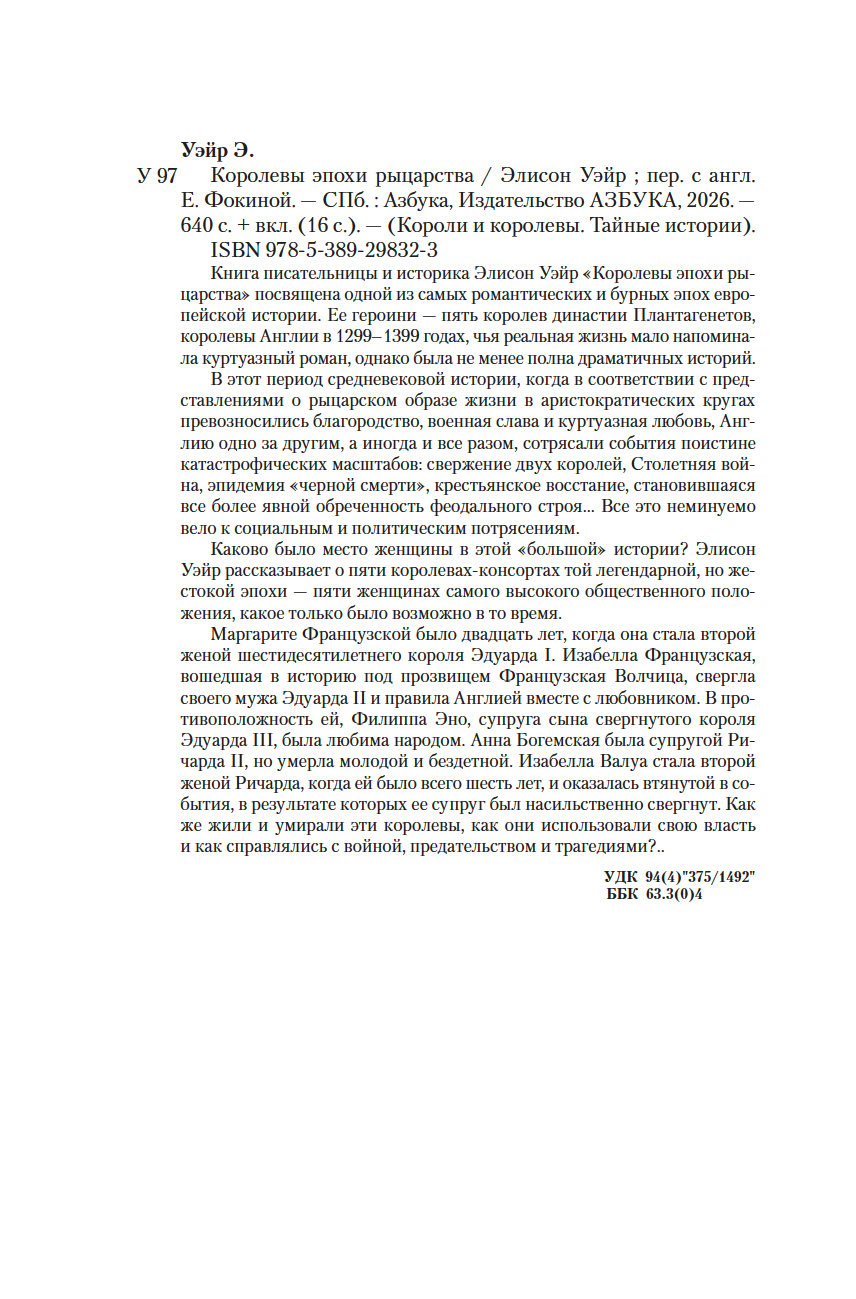 Уэйр Э.

У 97 Королевы эпохи рыцарства / Элисон Уэйр ; пер. с англ. Е. Фокиной. — СПб. : Азбука, Издательство АЗБУКА, 2026. — 640 с. + вкл. (16 с.). — (Короли и королевы. Тайные истории).
ISBN 978-5-389-29832-3

Книга писательницы и историка Элисон Уэйр «Королевы эпохи рыцарства» посвящена одной из самых романтических и бурных эпох европейской истории. Ее героини — пять королев династии Плантагенетов, королевы Англии в 1299–1399 годах, чья реальная жизнь мало напоминала куртуазный роман, однако была не менее полна драматичных историй.

В этот период средневековой истории, когда в соответствии с представлениями о рыцарском образе жизни в аристократических кругах превозносились благородство, военная слава и куртуазная любовь, Англию одно за другим, а иногда и все разом, сотрясали события поистине катастрофических масштабов: свержение двух королей, Столетняя война, эпидемия «черной смерти», крестьянское восстание, становившаяся все более явной обреченность феодального строя... Все это неминуемо вело к социальным и политическим потрясениям.

Каково было место женщины в этой «большой» истории? Элисон Уэйр рассказывает о пяти королевах-консортах той легендарной, но жестокой эпохи — пяти женщинах самого высокого общественного положения, какое только было возможно в то время.

Маргарите Французской было двадцать лет, когда она стала второй женой шестидесятилетнего короля Эдуарда I. Изабелла Французская, вошедшая в историю под прозвищем Французская Волчица, свергла своего мужа Эдуарда II и правила Англией вместе с любовником. В противоположность ей, Филиппа Эно, супруга сына свергнутого короля Эдуарда III, была любима народом. Анна Богемская была супругой Ричарда II, но умерла молодой и бездетной. Изабелла Валуа стала второй женой Ричарда, когда ей было всего шесть лет, и оказалась втянутой в события, в результате которых ее супруг был насильственно свергнут. Как же жили и умирали эти королевы, как они использовали свою власть и как справлялись с войной, предательством и трагедиями?..

УДК 94(4)"375/1492"
ББК 63.3(0)4